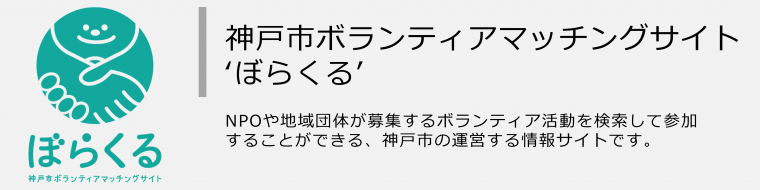 ぼらくる
神戸市ボランティアマッチングサイト

神戸市ボランティアマッチングサイト
‘ぼらくる’

NPOや地域団体が募集するボランティア活動を検索して参加することができる、神戸市の運営する情報サイトです。